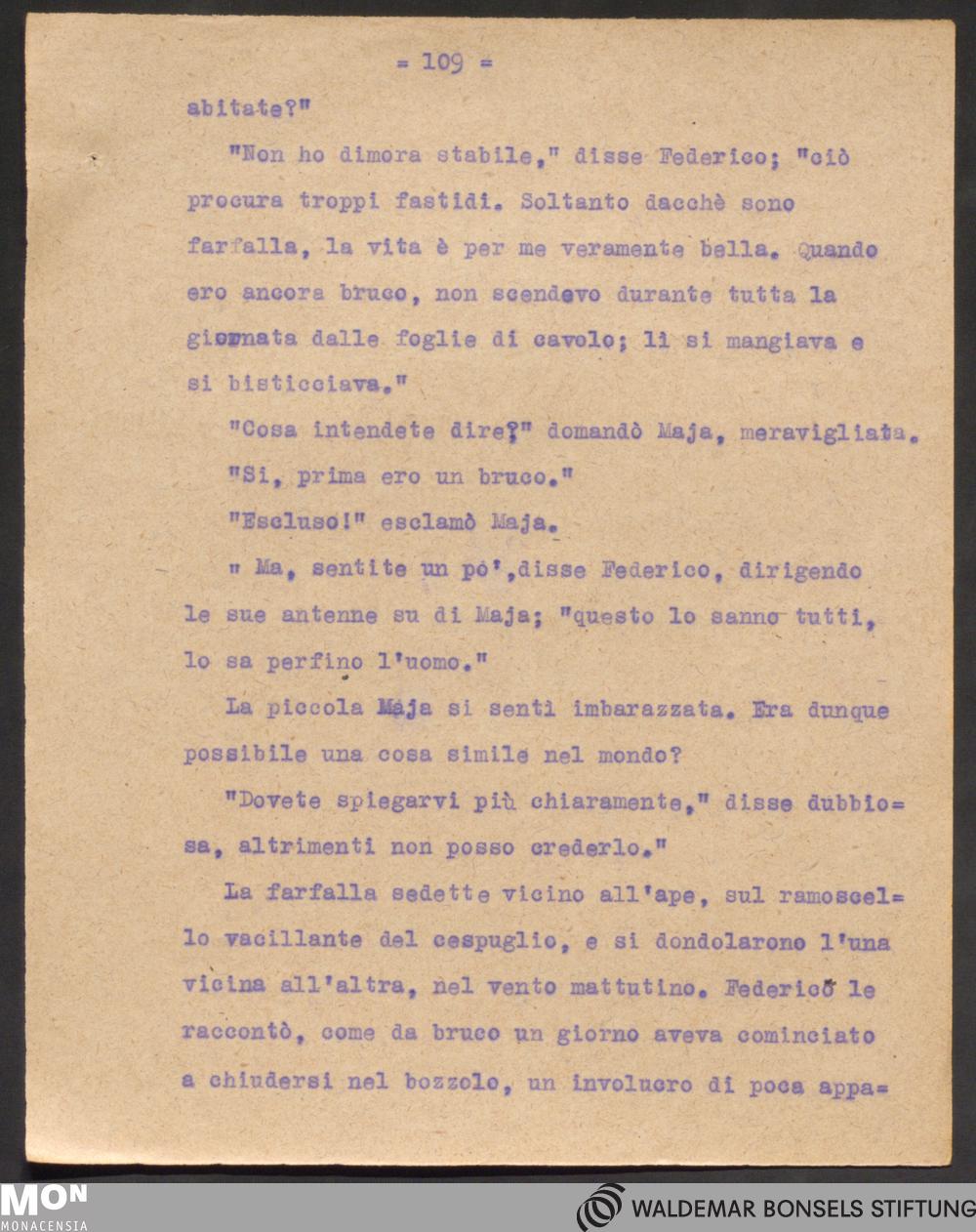 = 109 =

abitate?"

"Non ho dimora stabile," disse Federico; "ciò procura troppi fastidi. Soltanto dacchè sono farfalla, la vita è per me veramente bella. Quando ero ancora bruco, non scendevo durante tutta la giornata dalle foglie di cavolo; lì si mangiava e si bisticciava."

"Cosa intendete dire?" domandò Maja, meravigliata.

"Si, prima ero un bruco."

"Escluso!" esclamò Maja.

" Ma, sentite un pò',disse Federico, dirigendo le sue antenne su di Maja; "questo lo sanno tutti, lo sa perfino l'uomo."

La piccola Maja si sentì imbarazzata. Era dunque possibile una cosa simile nel mondo?

"Dovete spiegarvi più chiaramente," disse dubbiosa, altrimenti non posso crederlo."

La farfalla sedette vicino all'ape, sul ramoscello vacillante del cespuglio, e si dondolarono l'una vicina all'altra, nel vento mattutino. Federico le raccontò, come da bruco un giorno aveva cominciato a chiudersi nel bozzolo, un involucro di poca appa=

MON MONACENSIA

WALDEMAR BONSELS STIFTUNG